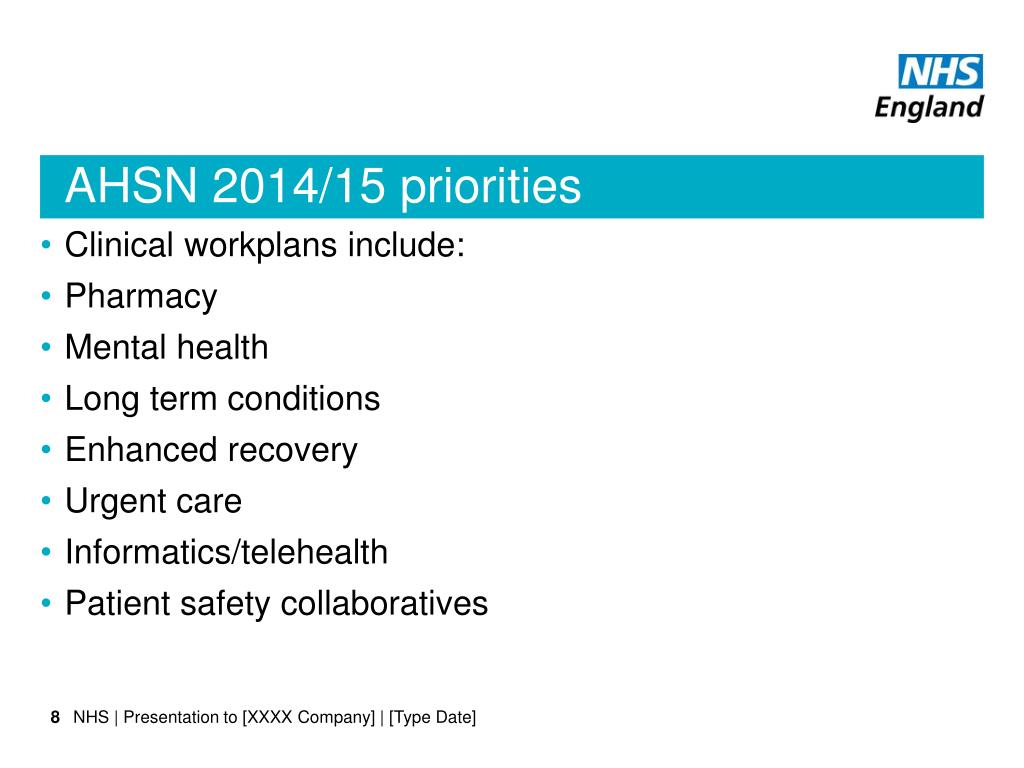 NHS
England

AHSN 2014/15 priorities

• Clinical workplans include:
• Pharmacy
• Mental health
• Long term conditions
• Enhanced recovery
• Urgent care
• Informatics/telehealth
• Patient safety collaboratives

8 NHS | Presentation to [XXXX Company] | [Type Date]